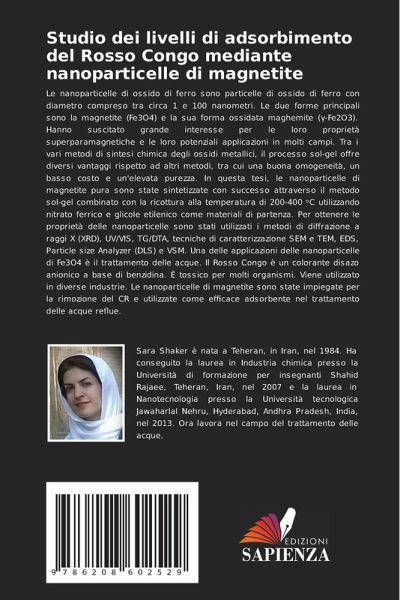 Studio dei livelli di adsorbimento del Rosso Congo mediante nanoparticelle di magnetite

Le nanoparticelle di ossido di ferro sono particelle di ossido di ferro con diametro compreso tra circa 1 e 100 nanometri. Le due forme principali sono la magnetite (Fe3O4) e la sua forma ossidata maghemite (γ-Fe2O3). Hanno suscitato grande interesse per le loro proprietà superparamagnetiche e le loro potenziali applicazioni in molti campi. Tra i vari metodi di sintesi chimica degli ossidi metallici, il processo sol-gel offre diversi vantaggi rispetto ad altri metodi, tra cui una buona omogeneità, un basso costo e un'elevata purezza. In questa tesi, le nanoparticelle di magnetite pura sono state sintetizzate con successo attraverso il metodo sol-gel combinato con la ricottura alla temperatura di 200-400 °C utilizzando nitrato ferrico e glicole etilenico come materiali di partenza. Per ottenere le proprietà delle nanoparticelle sono stati utilizzati i metodi di diffrazione a raggi X (XRD), UV/VIS, TG/DTA, tecniche di caratterizzazione SEM e TEM, EDS, Particle size Analyzer (DLS) e VSM. Una delle applicazioni delle nanoparticelle di Fe3O4 è il trattamento delle acque. Il Rosso Congo è un colorante disazo anionico a base di benzidina. È tossico per molti organismi. Viene utilizzato in diverse industrie. Le nanoparticelle di magnetite sono state impiegate per la rimozione del CR e utilizzate come efficace adsorbente nel trattamento delle acque reflue.

Sara Shaker è nata a Teheran, in Iran, nel 1984. Ha conseguito la laurea in Industria chimica presso la Università di formazione per insegnanti Shahid Rajaee, Teheran, Iran, nel 2007 e la laurea in Nanotecnologia presso la Università tecnologica Jawaharlal Nehru, Hyderabad, Andhra Pradesh, India, nel 2013. Ora lavora nel campo del trattamento delle acque.

9 786208 602529

EDIZIONI
SAPIENZA